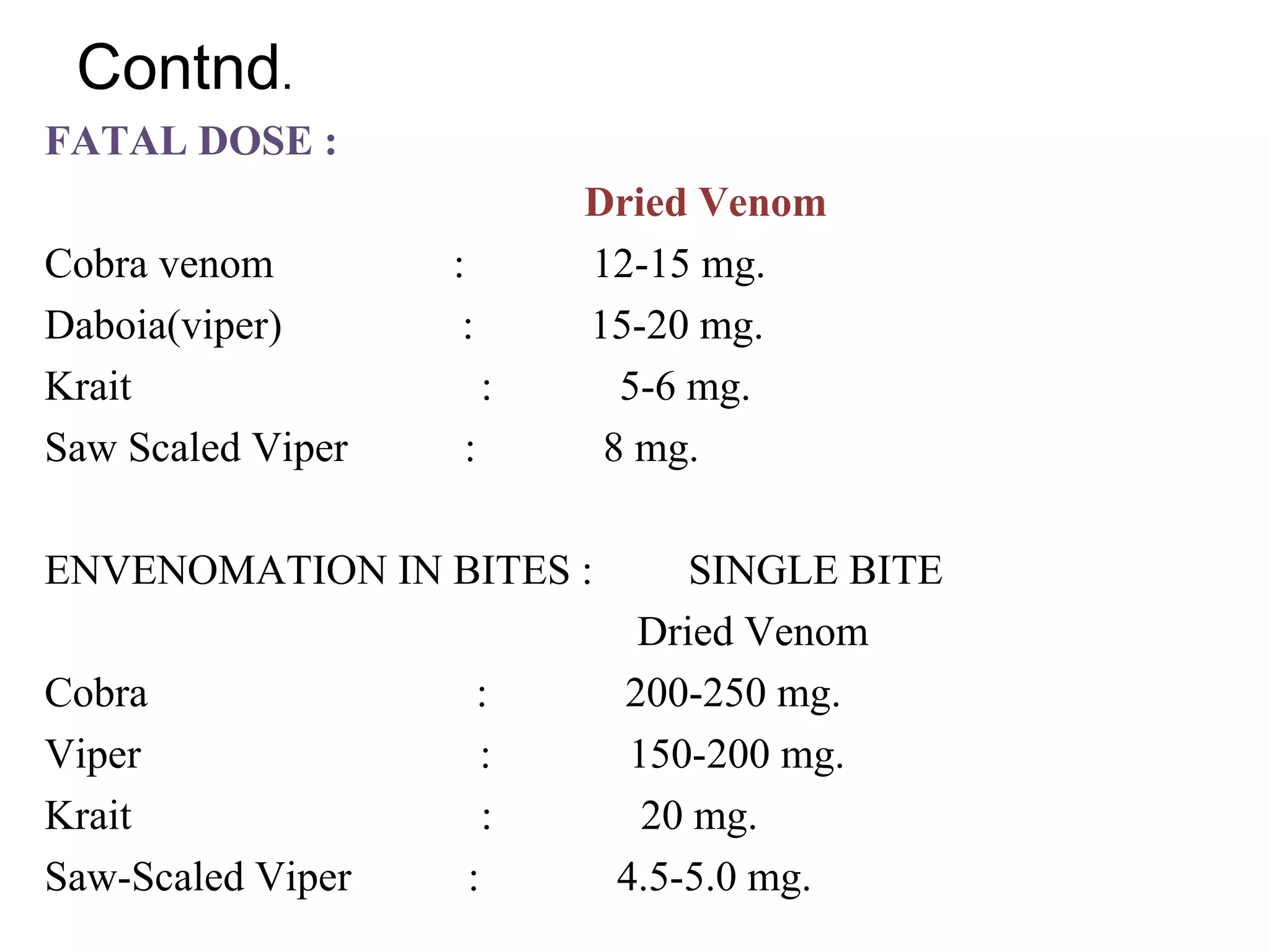 Contnd.

FATAL DOSE :

Dried Venom

Cobra venom : 12-15 mg.

Daboia(viper) : 15-20 mg.

Krait : 5-6 mg.

Saw Scaled Viper : 8 mg.

ENVENOMATION IN BITES : SINGLE BITE

Dried Venom

Cobra : 200-250 mg.

Viper : 150-200 mg.

Krait : 20 mg.

Saw-Scaled Viper : 4.5-5.0 mg.